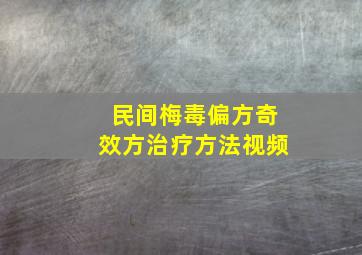 民间梅毒偏方奇效方治疗方法视频